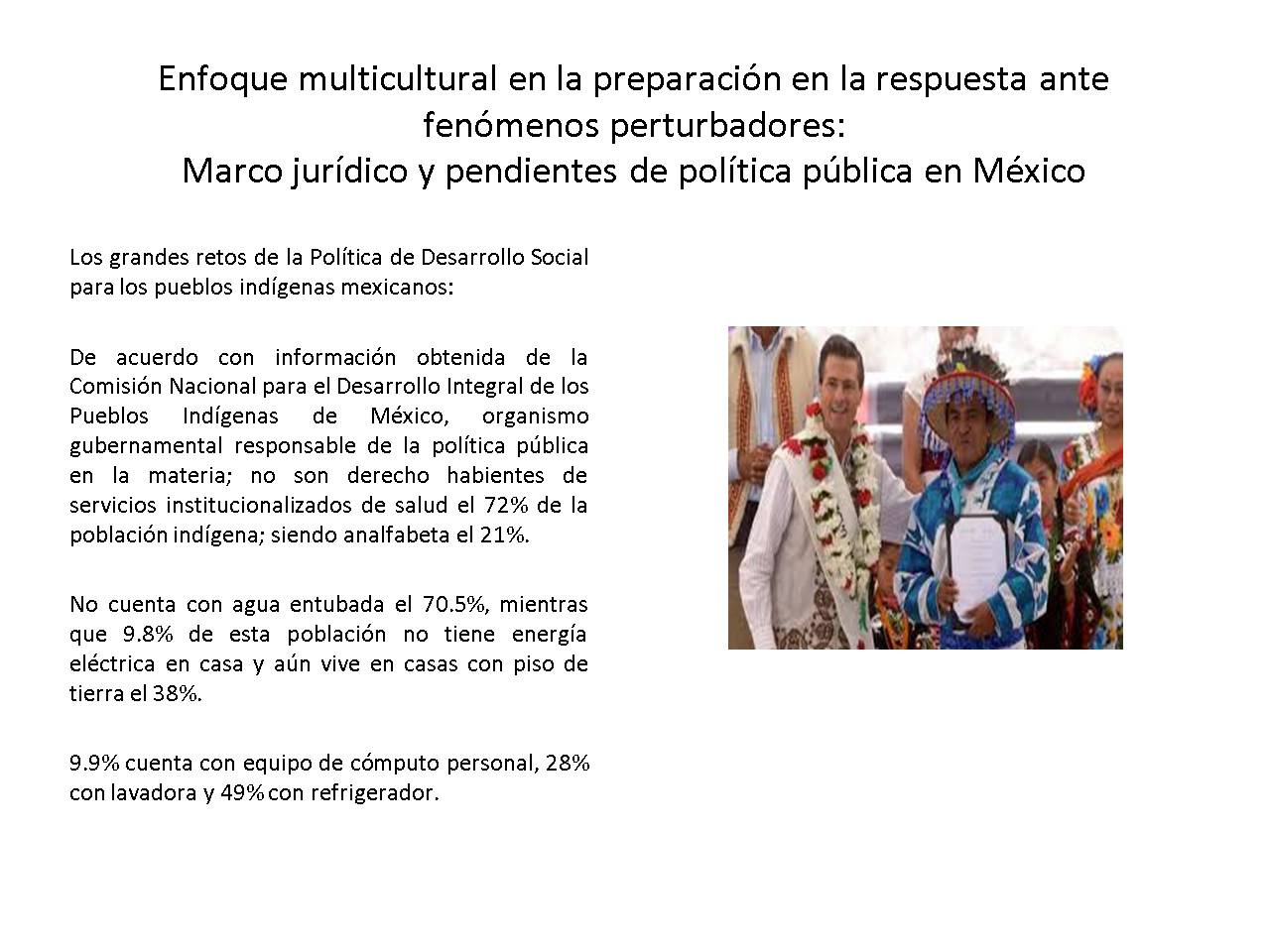 Enfoque multicultural en la preparación en la respuesta ante fenómenos perturbadores:
Marco jurídico y pendientes de política pública en México

Los grandes retos de la Política de Desarrollo Social para los pueblos indígenas mexicanos:

De acuerdo con información obtenida de la Comisión Nacional para el Desarrollo Integral de los Pueblos Indígenas de México, organismo gubernamental responsable de la política pública en la materia; no son derecho habientes de servicios institucionalizados de salud el 72% de la población indígena; siendo analfabeta el 21%.

No cuenta con agua entubada el 70.5%, mientras que 9.8% de esta población no tiene energía eléctrica en casa y aún vive en casas con piso de tierra el 38%.

9.9% cuenta con equipo de cómputo personal, 28% con lavadora y 49% con refrigerador.